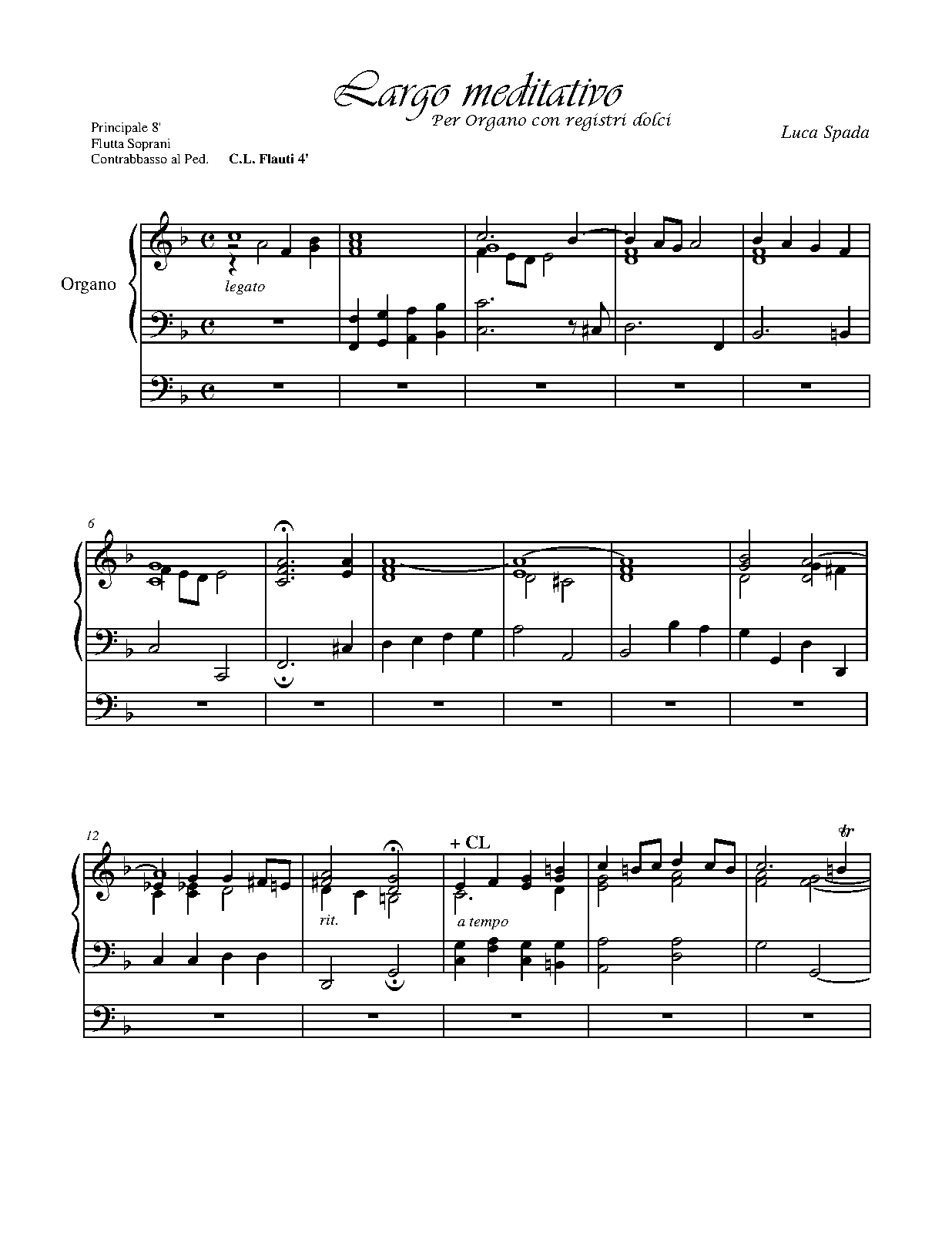 Largo meditativo
Per Organo con registri dolci

Principale 8'
Flutta Soprani
Contrabbasso al Ped. C.L. Flauti 4'

Luca Spada

Organo

legato

6

12

rit.

+ CL

a tempo

tr